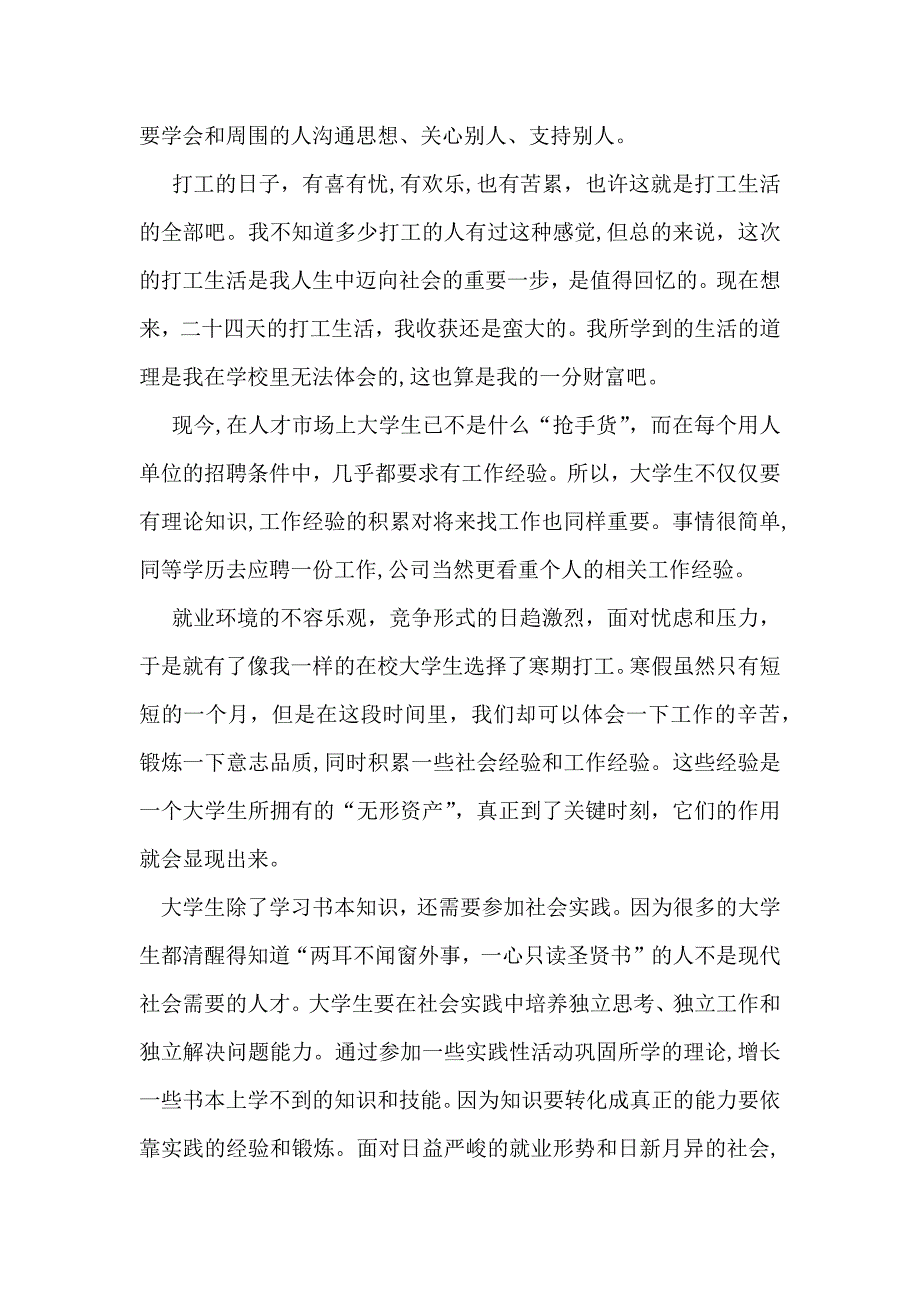 要学会和周围的人沟通思想、关心别人、支持别人。

打工的日子，有喜有忧,有欢乐,也有苦累，也许这就是打工生活的全部吧。我不知道多少打工的人有过这种感觉,但总的来说，这次的打工生活是我人生中迈向社会的重要一步，是值得回忆的。现在想来，二十四天的打工生活，我收获还是蛮大的。我所学到的生活的道理是我在学校里无法体会的,这也算是我的一分财富吧。

现今,在人才市场上大学生已不是什么“抢手货”，而在每个用人单位的招聘条件中，几乎都要求有工作经验。所以，大学生不仅仅要有理论知识,工作经验的积累对将来找工作也同样重要。事情很简单,同等学历去应聘一份工作,公司当然更看重个人的相关工作经验。

就业环境的不容乐观，竞争形式的日趋激烈，面对忧虑和压力，于是就有了像我一样的在校大学生选择了寒期打工。寒假虽然只有短短的一个月，但是在这段时间里，我们却可以体会一下工作的辛苦，锻炼一下意志品质,同时积累一些社会经验和工作经验。这些经验是一个大学生所拥有的“无形资产”，真正到了关键时刻，它们的作用就会显现出来。

大学生除了学习书本知识，还需要参加社会实践。因为很多的大学生都清醒得知道“两耳不闻窗外事，一心只读圣贤书”的人不是现代社会需要的人才。大学生要在社会实践中培养独立思考、独立工作和独立解决问题能力。通过参加一些实践性活动巩固所学的理论,增长一些书本上学不到的知识和技能。因为知识要转化成真正的能力要依靠实践的经验和锻炼。面对日益严峻的就业形势和日新月异的社会,